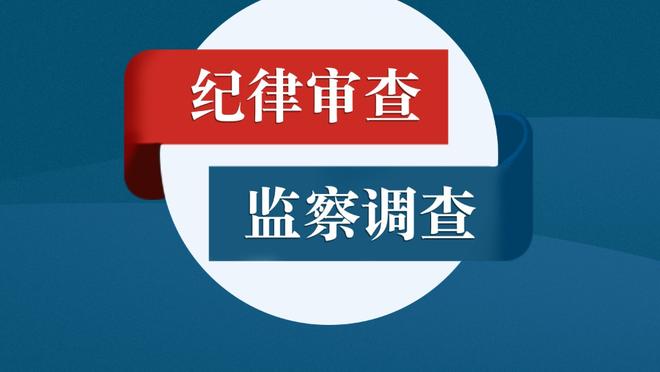 纪律审查

监察调查